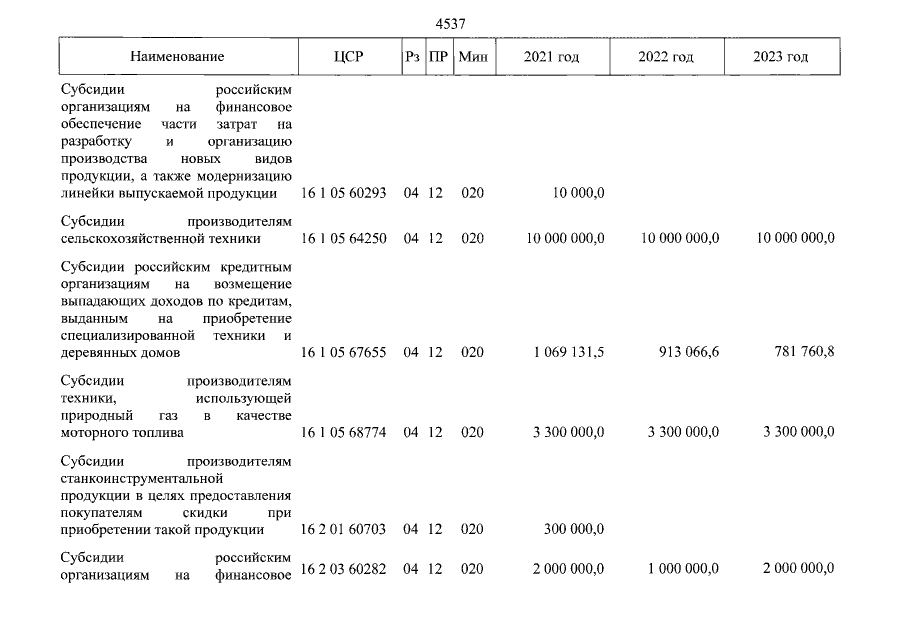 4537

| Наименование | ЦСР | Рз | ПР | Мин | 2021 год | 2022 год | 2023 год |
|---|---|---|---|---|---|---|---|
| Субсидии российским организациям на финансовое обеспечение части затрат на разработку и организацию производства новых видов продукции, а также модернизацию линейки выпускаемой продукции | 16 1 05 60293 | 04 | 12 | 020 | 10 000,0 | | |
| Субсидии производителям сельскохозяйственной техники | 16 1 05 64250 | 04 | 12 | 020 | 10 000 000,0 | 10 000 000,0 | 10 000 000,0 |
| Субсидии российским кредитным организациям на возмещение выпадающих доходов по кредитам, выданным на приобретение специализированной техники и деревянных домов | 16 1 05 67655 | 04 | 12 | 020 | 1 069 131,5 | 913 066,6 | 781 760,8 |
| Субсидии производителям техники, использующей природный газ в качестве моторного топлива | 16 1 05 68774 | 04 | 12 | 020 | 3 300 000,0 | 3 300 000,0 | 3 300 000,0 |
| Субсидии производителям станкоинструментальной продукции в целях предоставления покупателям скидки при приобретении такой продукции | 16 2 01 60703 | 04 | 12 | 020 | 300 000,0 | | |
| Субсидии российским организациям на финансовое | 16 2 03 60282 | 04 | 12 | 020 | 2 000 000,0 | 1 000 000,0 | 2 000 000,0 |